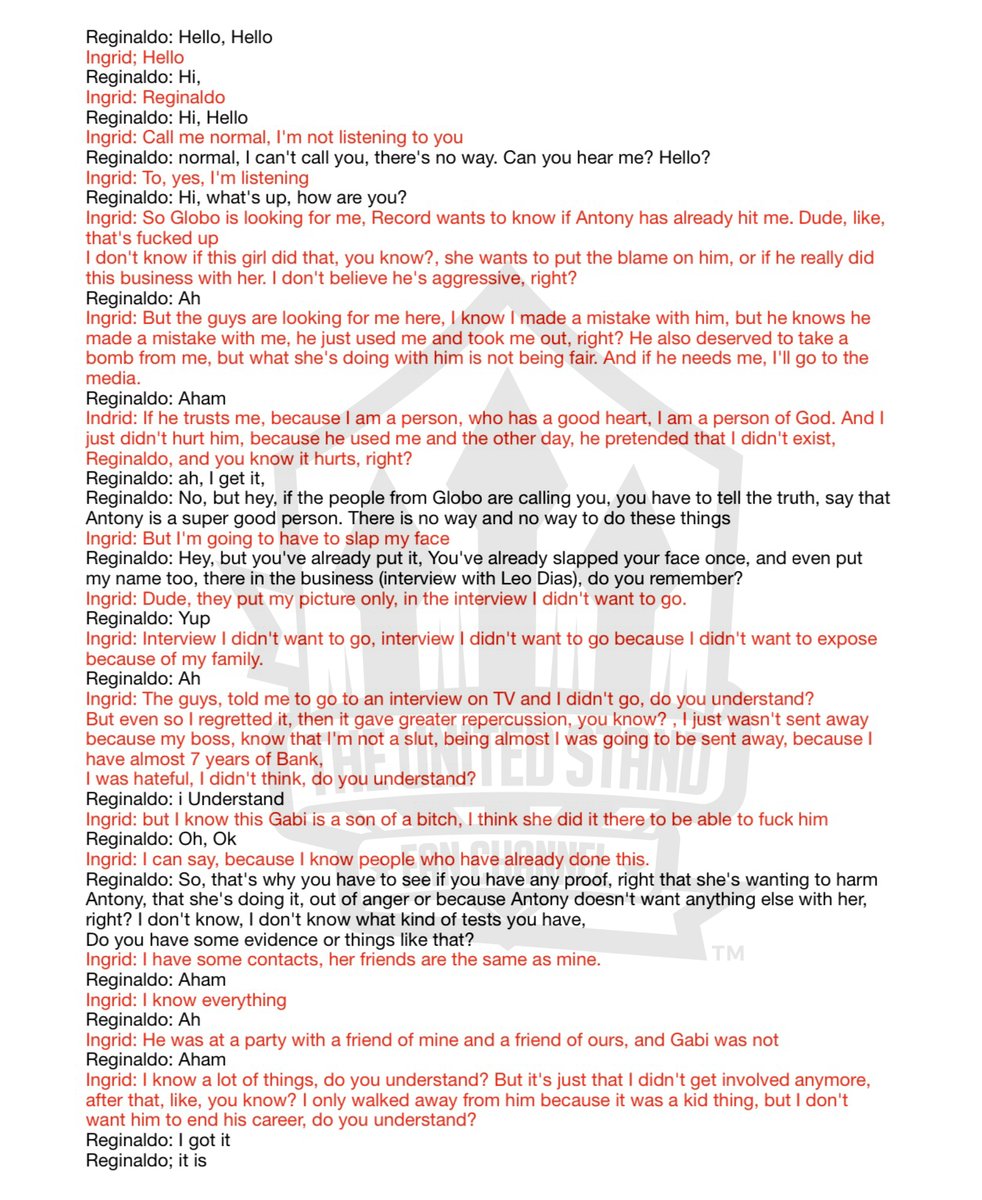 Reginaldo: Hello, Hello
Ingrid; Hello
Reginaldo: Hi,
Ingrid: Reginaldo
Reginaldo: Hi, Hello
Ingrid: Call me normal, I'm not listening to you
Reginaldo: normal, I can't call you, there's no way. Can you hear me? Hello?
Ingrid: To, yes, I'm listening
Reginaldo: Hi, what's up, how are you?
Ingrid: So Globo is looking for me, Record wants to know if Antony has already hit me. Dude, like, that's fucked up
I don't know if this girl did that, you know?, she wants to put the blame on him, or if he really did this business with her. I don't believe he's aggressive, right?
Reginaldo: Ah
Ingrid: But the guys are looking for me here, I know I made a mistake with him, but he knows he made a mistake with me, he just used me and took me out, right? He also deserved to take a bomb from me, but what she's doing with him is not being fair. And if he needs me, I'll go to the media.
Reginaldo: Aham
Indrid: If he trusts me, because I am a person, who has a good heart, I am a person of God. And I just didn't hurt him, because he used me and the other day, he pretended that I didn't exist, Reginaldo, and you know it hurts, right?
Reginaldo: ah, I get it,
Reginaldo: No, but hey, if the people from Globo are calling you, you have to tell the truth, say that Antony is a super good person. There is no way and no way to do these things
Ingrid: But I'm going to have to slap my face
Reginaldo: Hey, but you've already put it, You've already slapped your face once, and even put my name too, there in the business (interview with Leo Dias), do you remember?
Ingrid: Dude, they put my picture only, in the interview I didn't want to go.
Reginaldo: Yup
Ingrid: Interview I didn't want to go, interview I didn't want to go because I didn't want to expose because of my family.
Reginaldo: Ah
Ingrid: The guys, told me to go to an interview on TV and I didn't go, do you understand?
But even so I regretted it, then it gave greater repercussion, you know? , I just wasn't sent away because my boss, know that I'm not a slut, being almost I was going to be sent away, because I have almost 7 years of Bank,
I was hateful, I didn't think, do you understand?
Reginaldo: i Understand
Ingrid: but I know this Gabi is a son of a bitch, I think she did it there to be able to fuck him
Reginaldo: Oh, Ok
Ingrid: I can say, because I know people who have already done this.
Reginaldo: So, that's why you have to see if you have any proof, right that she's wanting to harm Antony, that she's doing it, out of anger or because Antony doesn't want anything else with her, right? I don't know, I don't know what kind of tests you have,
Do you have some evidence or things like that?
Ingrid: I have some contacts, her friends are the same as mine.
Reginaldo: Aham
Ingrid: I know everything
Reginaldo: Ah
Ingrid: He was at a party with a friend of mine and a friend of ours, and Gabi was not
Reginaldo: Aham
Ingrid: I know a lot of things, do you understand? But it's just that I didn't get involved anymore, after that, like, you know? I only walked away from him because it was a kid thing, but I don't want him to end his career, do you understand?
Reginaldo: I got it
Reginaldo; it is

THE UNITED STAND
FAN CHANNEL
TM